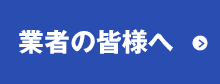 業者の皆様へ